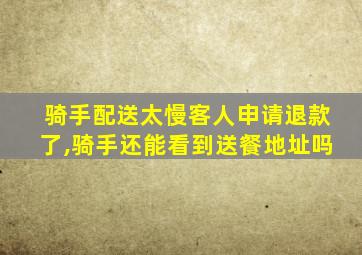 骑手配送太慢客人申请退款了,骑手还能看到送餐地址吗